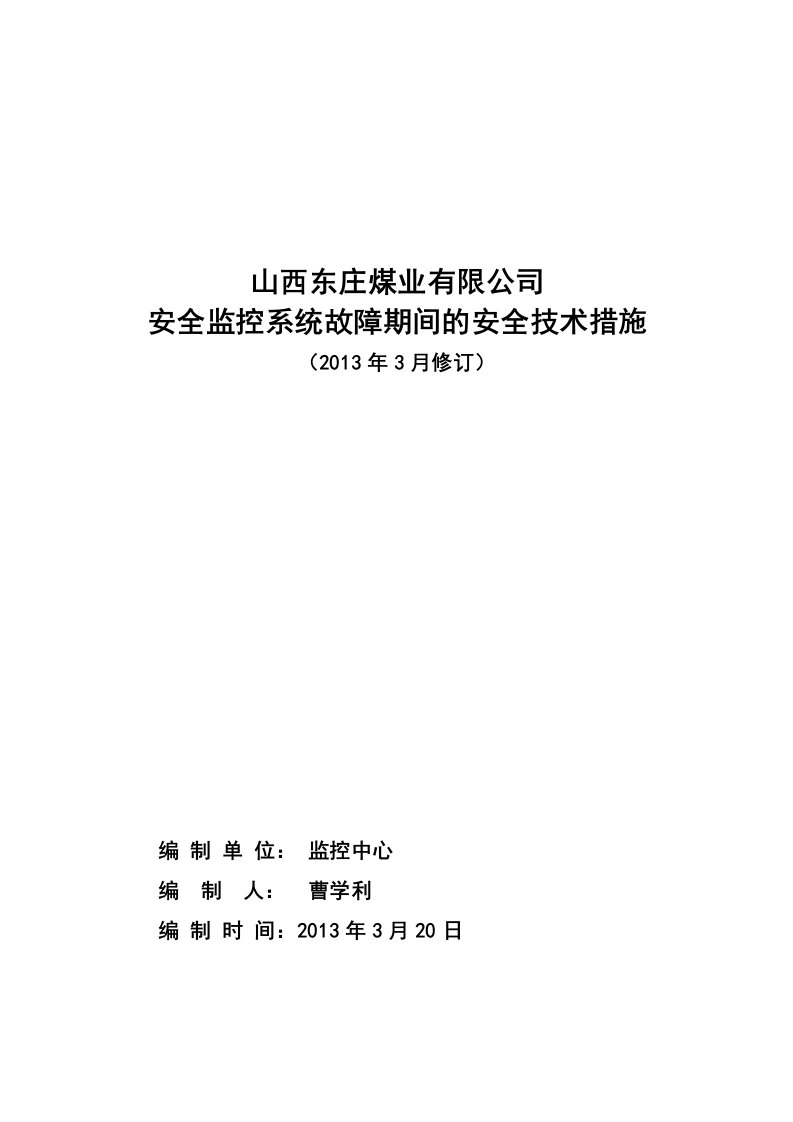 山西东庄煤业有限公司
安全监控系统故障期间的安全技术措施
（2013年3月修订）

编 制 单 位： 监控中心
编 制 人： 曹学利
编 制 时 间：2013年3月20日